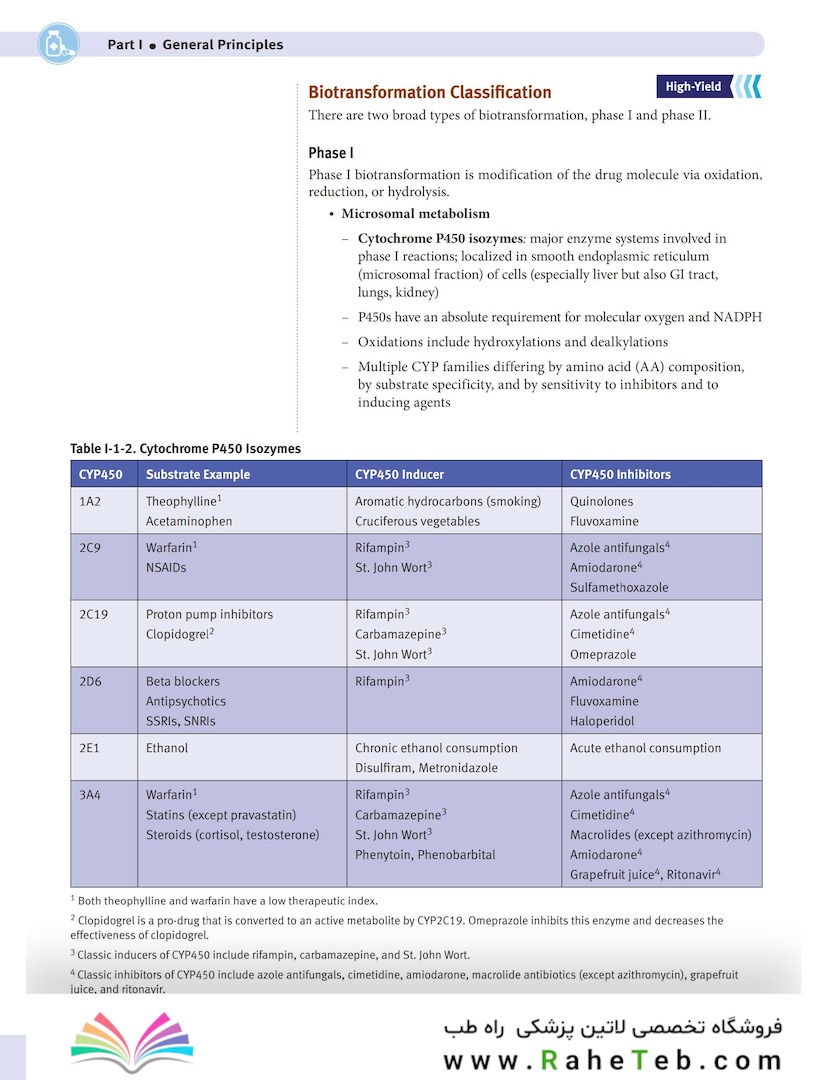 Part I • General Principles

Biotransformation Classification

High-Yield

There are two broad types of biotransformation, phase I and phase II.

Phase I

Phase I biotransformation is modification of the drug molecule via oxidation, reduction, or hydrolysis.

• Microsomal metabolism

- Cytochrome P450 isozymes: major enzyme systems involved in phase I reactions; localized in smooth endoplasmic reticulum (microsomal fraction) of cells (especially liver but also GI tract, lungs, kidney)

- P450s have an absolute requirement for molecular oxygen and NADPH

- Oxidations include hydroxylations and dealkylations

- Multiple CYP families differing by amino acid (AA) composition, by substrate specificity, and by sensitivity to inhibitors and to inducing agents

Table I-1-2. Cytochrome P450 Isozymes

| CYP450 | Substrate Example | CYP450 Inducer | CYP450 Inhibitors |
|---|---|---|---|
| 1A2 | Theophylline$^{1}$ Acetaminophen | Aromatic hydrocarbons (smoking) Cruciferous vegetables | Quinolones Fluvoxamine |
| 2C9 | Warfarin$^{1}$ NSAIDs | Rifampin$^{3}$ St. John Wort$^{3}$ | Azole antifungals$^{4}$ Amiodarone$^{4}$ Sulfamethoxazole |
| 2C19 | Proton pump inhibitors Clopidogrel$^{2}$ | Rifampin$^{3}$ Carbamazepine$^{3}$ St. John Wort$^{3}$ | Azole antifungals$^{4}$ Cimetidine$^{4}$ Omeprazole |
| 2D6 | Beta blockers Antipsychotics SSRIs, SNRIs | Rifampin$^{3}$ | Amiodarone$^{4}$ Fluvoxamine Haloperidol |
| 2E1 | Ethanol | Chronic ethanol consumption Disulfiram, Metronidazole | Acute ethanol consumption |
| 3A4 | Warfarin$^{1}$ Statins (except pravastatin) Steroids (cortisol, testosterone) | Rifampin$^{3}$ Carbamazepine$^{3}$ St. John Wort$^{3}$ Phenytoin, Phenobarbital | Azole antifungals$^{4}$ Cimetidine$^{4}$ Macrolides (except azithromycin) Amiodarone$^{4}$ Grapefruit juice$^{4}$, Ritonavir$^{4}$ |

$^{1}$ Both theophylline and warfarin have a low therapeutic index.

$^{2}$ Clopidogrel is a pro-drug that is converted to an active metabolite by CYP2C19. Omeprazole inhibits this enzyme and decreases the effectiveness of clopidogrel.

$^{3}$ Classic inducers of CYP450 include rifampin, carbamazepine, and St. John Wort.

$^{4}$ Classic inhibitors of CYP450 include azole antifungals, cimetidine, amiodarone, macrolide antibiotics (except azithromycin), grapefruit juice, and ritonavir.

فروشگاه تخصصی لاتین پزشکی راه طب
www.RaheTeb.com